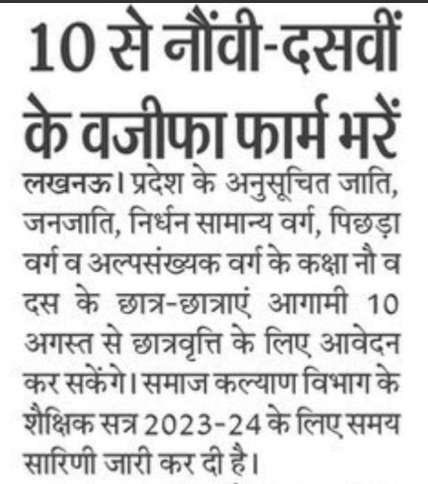 10 से नौंवी-दसवीं के वजीफा फार्म भरें

लखनऊ। प्रदेश के अनुसूचित जाति, जनजाति, निर्धन सामान्य वर्ग, पिछड़ा वर्ग व अल्पसंख्यक वर्ग के कक्षा नौ व दस के छात्र-छात्राएं आगामी 10 अगस्त से छात्रवृत्ति के लिए आवेदन कर सकेंगे। समाज कल्याण विभाग के शैक्षिक सत्र 2023-24 के लिए समय सारिणी जारी कर दी है।